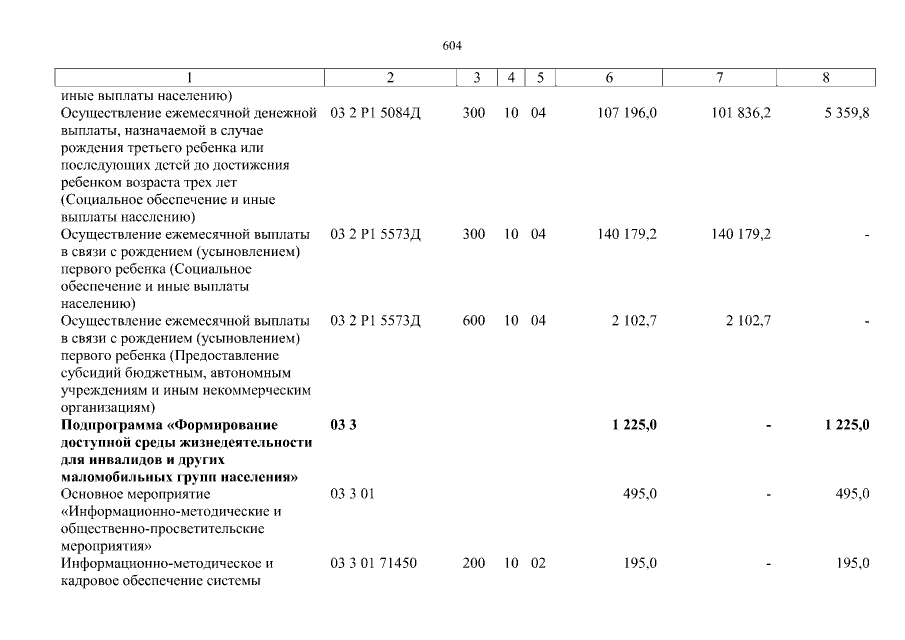 604

| 1 | 2 | 3 | 4 | 5 | 6 | 7 | 8 |
|---|---|---|---|---|---|---|---|
| иные выплаты населению) | | | | | | | |
| Осуществление ежемесячной денежной выплаты, назначаемой в случае рождения третьего ребенка или последующих детей до достижения ребенком возраста трех лет (Социальное обеспечение и иные выплаты населению) | 03 2 P1 5084Д | 300 | 10 | 04 | 107 196,0 | 101 836,2 | 5 359,8 |
| Осуществление ежемесячной выплаты в связи с рождением (усыновлением) первого ребенка (Социальное обеспечение и иные выплаты населению) | 03 2 P1 5573Д | 300 | 10 | 04 | 140 179,2 | 140 179,2 | - |
| Осуществление ежемесячной выплаты в связи с рождением (усыновлением) первого ребенка (Предоставление субсидий бюджетным, автономным учреждениям и иным некоммерческим организациям) | 03 2 P1 5573Д | 600 | 10 | 04 | 2 102,7 | 2 102,7 | - |
| **Подпрограмма «Формирование доступной среды жизнедеятельности для инвалидов и других маломобильных групп населения»** | **03 3** | | | | **1 225,0** | **-** | **1 225,0** |
| Основное мероприятие «Информационно-методические и общественно-просветительские мероприятия» | 03 3 01 | | | | 495,0 | - | 495,0 |
| Информационно-методическое и кадровое обеспечение системы | 03 3 01 71450 | 200 | 10 | 02 | 195,0 | - | 195,0 |